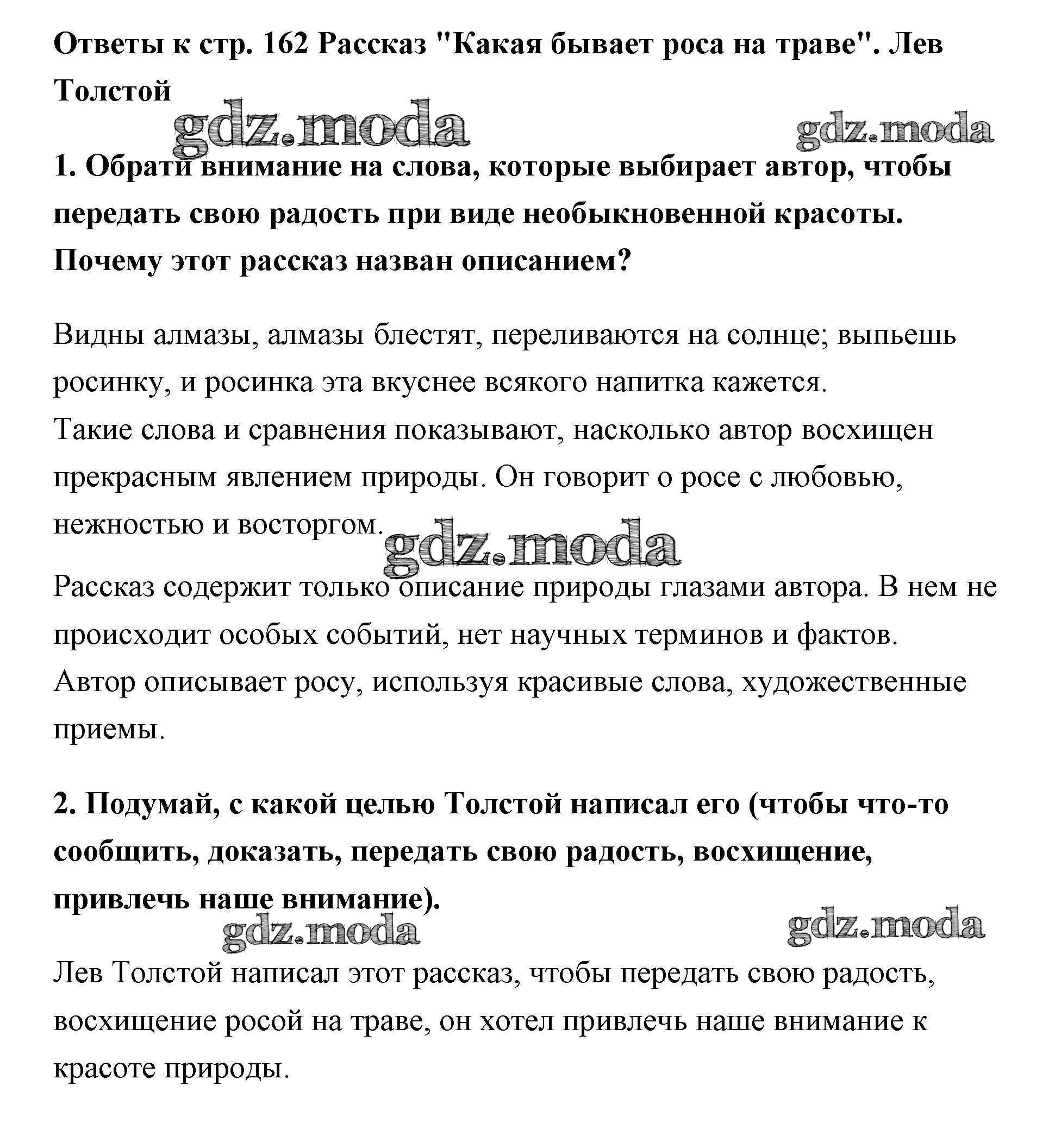 Ответы к стр. 162 Рассказ "Какая бывает роса на траве". Лев Толстой

gdz.moda gdz.moda

1. Обрати внимание на слова, которые выбирает автор, чтобы передать свою радость при виде необыкновенной красоты. Почему этот рассказ назван описанием?

Видны алмазы, алмазы блестят, переливаются на солнце; выпьешь росинку, и росинка эта вкуснее всякого напитка кажется.
Такие слова и сравнения показывают, насколько автор восхищен прекрасным явлением природы. Он говорит о росе с любовью, нежностью и восторгом.

gdz.moda

Рассказ содержит только описание природы глазами автора. В нем не происходит особых событий, нет научных терминов и фактов. Автор описывает росу, используя красивые слова, художественные приемы.

2. Подумай, с какой целью Толстой написал его (чтобы что-то сообщить, доказать, передать свою радость, восхищение, привлечь наше внимание).

gdz.moda gdz.moda

Лев Толстой написал этот рассказ, чтобы передать свою радость, восхищение росой на траве, он хотел привлечь наше внимание к красоте природы.